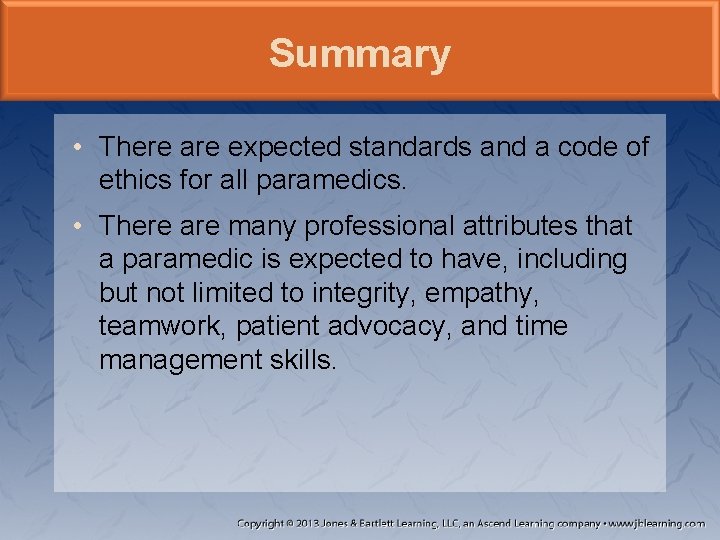 Summary

• There are expected standards and a code of ethics for all paramedics.

• There are many professional attributes that a paramedic is expected to have, including but not limited to integrity, empathy, teamwork, patient advocacy, and time management skills.

Copyright © 2013 Jones & Bartlett Learning, LLC, an Ascend Learning company • www.jblearning.com